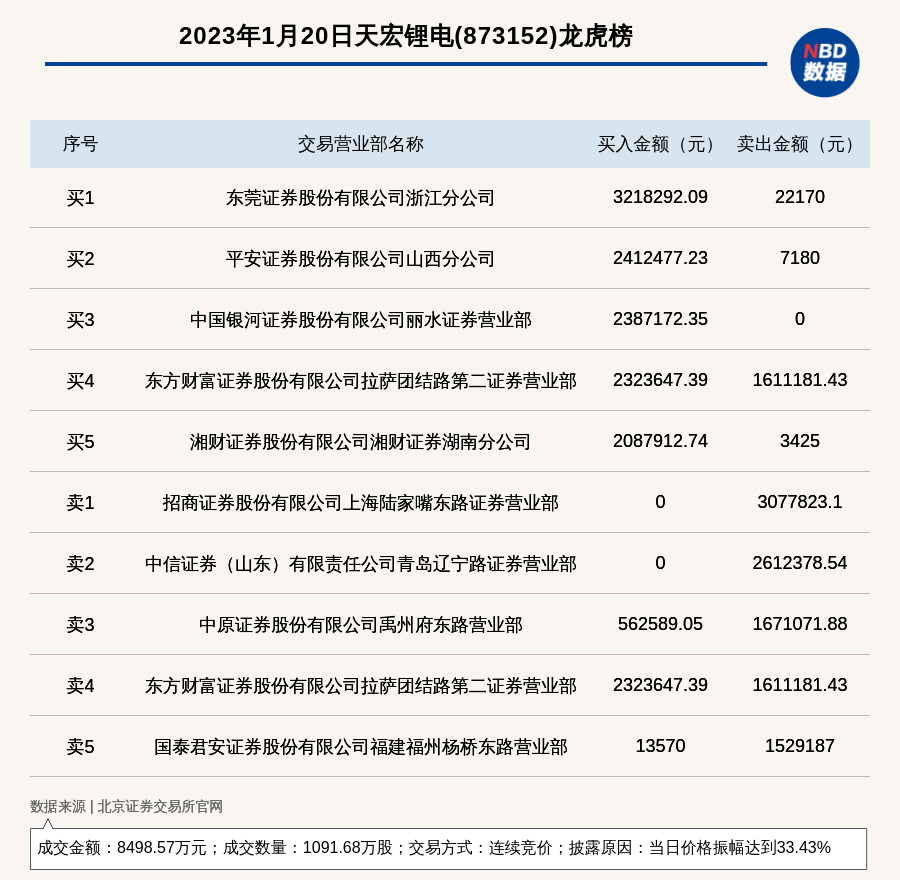 2023年1月20日天宏锂电(873152)龙虎榜

NBD 数据

| 序号 | 交易营业部名称 | 买入金额（元） | 卖出金额（元） |
|---|---|---|---|
| 买1 | 东莞证券股份有限公司浙江分公司 | 3218292.09 | 22170 |
| 买2 | 平安证券股份有限公司山西分公司 | 2412477.23 | 7180 |
| 买3 | 中国银河证券股份有限公司丽水证券营业部 | 2387172.35 | 0 |
| 买4 | 东方财富证券股份有限公司拉萨团结路第二证券营业部 | 2323647.39 | 1611181.43 |
| 买5 | 湘财证券股份有限公司湘财证券湖南分公司 | 2087912.74 | 3425 |
| 卖1 | 招商证券股份有限公司上海陆家嘴东路证券营业部 | 0 | 3077823.1 |
| 卖2 | 中信证券（山东）有限责任公司青岛辽宁路证券营业部 | 0 | 2612378.54 |
| 卖3 | 中原证券股份有限公司禹州府东路营业部 | 562589.05 | 1671071.88 |
| 卖4 | 东方财富证券股份有限公司拉萨团结路第二证券营业部 | 2323647.39 | 1611181.43 |
| 卖5 | 国泰君安证券股份有限公司福建福州杨桥东路营业部 | 13570 | 1529187 |

数据来源 | 北京证券交易所官网

成交金额：8498.57万元；成交数量：1091.68万股；交易方式：连续竞价；披露原因：当日价格振幅达到33.43%